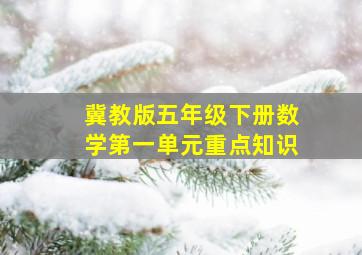 冀教版五年级下册数学第一单元重点知识